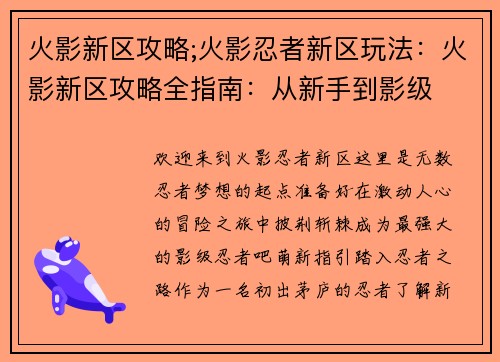 火影新区攻略;火影忍者新区玩法：火影新区攻略全指南：从新手到影级

欢迎来到火影忍者新区这里是无数忍者梦想的起点准备好在激动人心的冒险之旅中披荆斩棘成为最强大的影级忍者吧萌新指引踏入忍者之路作为一名初出茅庐的忍者了解新